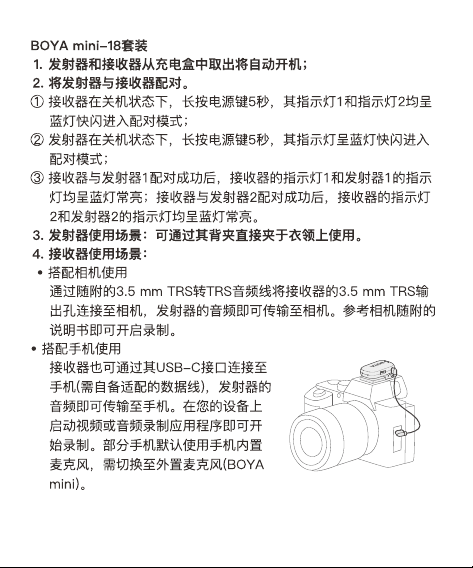 BOYA mini-18套装

1. 发射器和接收器从充电盒中取出将自动开机；

2. 将发射器与接收器配对。

① 接收器在关机状态下，长按电源键5秒，其指示灯1和指示灯2均呈蓝灯快闪进入配对模式；

② 发射器在关机状态下，长按电源键5秒，其指示灯呈蓝灯快闪进入配对模式；

③ 接收器与发射器1配对成功后，接收器的指示灯1和发射器1的指示灯均呈蓝灯常亮；接收器与发射器2配对成功后，接收器的指示灯2和发射器2的指示灯均呈蓝灯常亮。

3. 发射器使用场景：可通过其背夹直接夹于衣领上使用。

4. 接收器使用场景：

• 搭配相机使用

通过随附的3.5 mm TRS转TRS音频线将接收器的3.5 mm TRS输出孔连接至相机，发射器的音频即可传输至相机。参考相机随附的说明书即可开启录制。

• 搭配手机使用

接收器也可通过其USB-C接口连接至手机(需自备适配的数据线)，发射器的音频即可传输至手机。在您的设备上启动视频或音频录制应用程序即可开始录制。部分手机默认使用手机内置麦克风，需切换至外置麦克风(BOYA mini)。